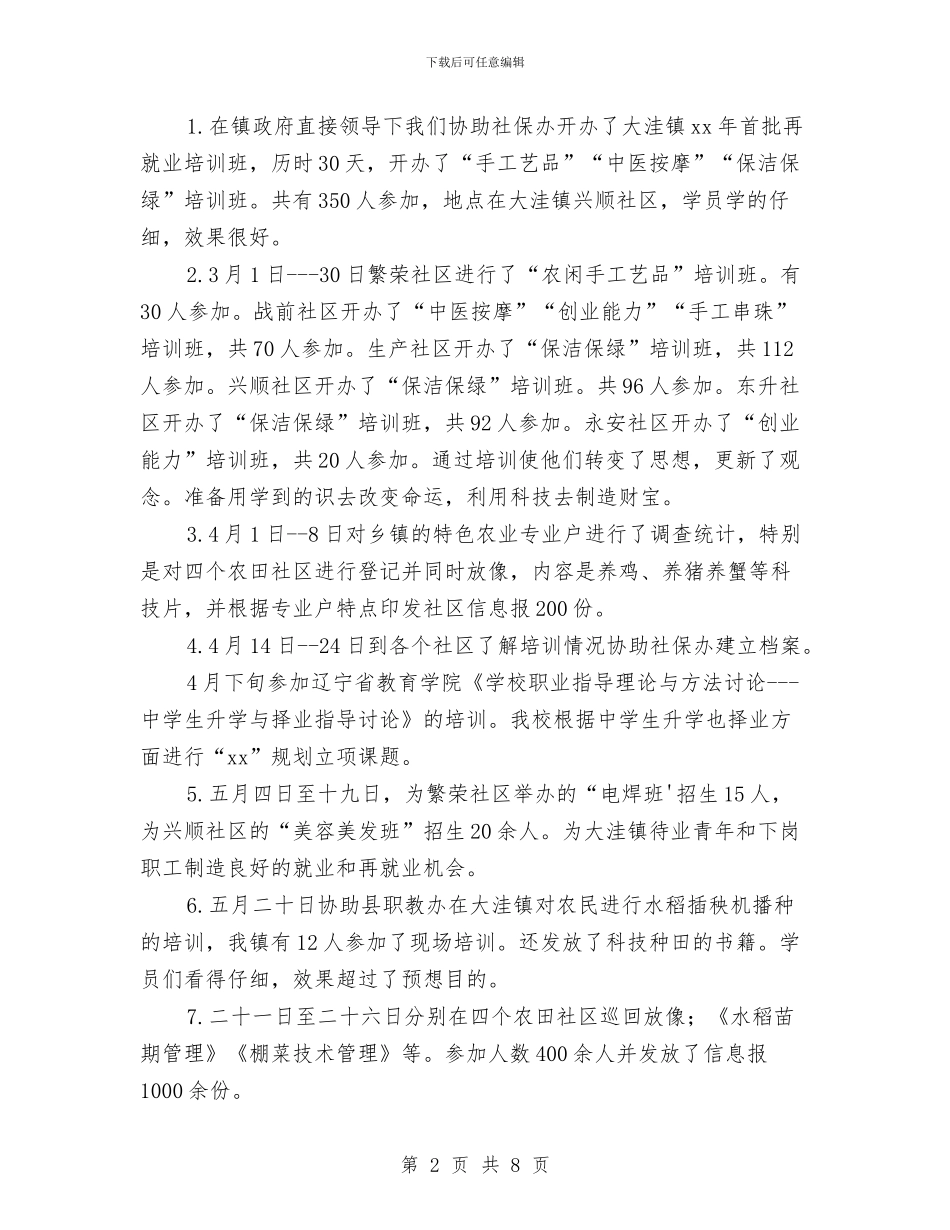 下载后可任意编辑

1.在镇政府直接领导下我们协助社保办开办了大洼镇xx年首批再就业培训班，历时30天，开办了“手工艺品”“中医按摩”“保洁保绿”培训班。共有350人参加，地点在大洼镇兴顺社区，学员学的仔细，效果很好。

2.3月1日---30日繁荣社区进行了“农闲手工艺品”培训班。有30人参加。战前社区开办了“中医按摩”“创业能力”“手工串珠”培训班，共70人参加。生产社区开办了“保洁保绿”培训班，共112人参加。兴顺社区开办了“保洁保绿”培训班。共96人参加。东升社区开办了“保洁保绿”培训班，共92人参加。永安社区开办了“创业能力”培训班，共20人参加。通过培训使他们转变了思想，更新了观念。准备用学到的识去改变命运，利用科技去制造财宝。

3.4月1日--8日对乡镇的特色农业专业户进行了调查统计，特别是对四个农田社区进行登记并同时放像，内容是养鸡、养猪养蟹等科技片，并根据专业户特点印发社区信息报200份。

4.4月14日--24日到各个社区了解培训情况协助社保办建立档案。

4月下旬参加辽宁省教育学院《学校职业指导理论与方法讨论---中学生升学与择业指导讨论》的培训。我校根据中学生升学也择业方面进行“xx”规划立项课题。

5.五月四日至十九日，为繁荣社区举办的“电焊班'招生15人，为兴顺社区的“美容美发班”招生20余人。为大洼镇待业青年和下岗职工制造良好的就业和再就业机会。

6.五月二十日协助县职教办在大洼镇对农民进行水稻插秧机播种的培训，我镇有12人参加了现场培训。还发放了科技种田的书籍。学员们看得仔细，效果超过了预想目的。

7.二十一日至二十六日分别在四个农田社区巡回放像；《水稻苗期管理》《棚菜技术管理》等。参加人数400余人并发放了信息报1000余份。

第 2 页 共 8 页